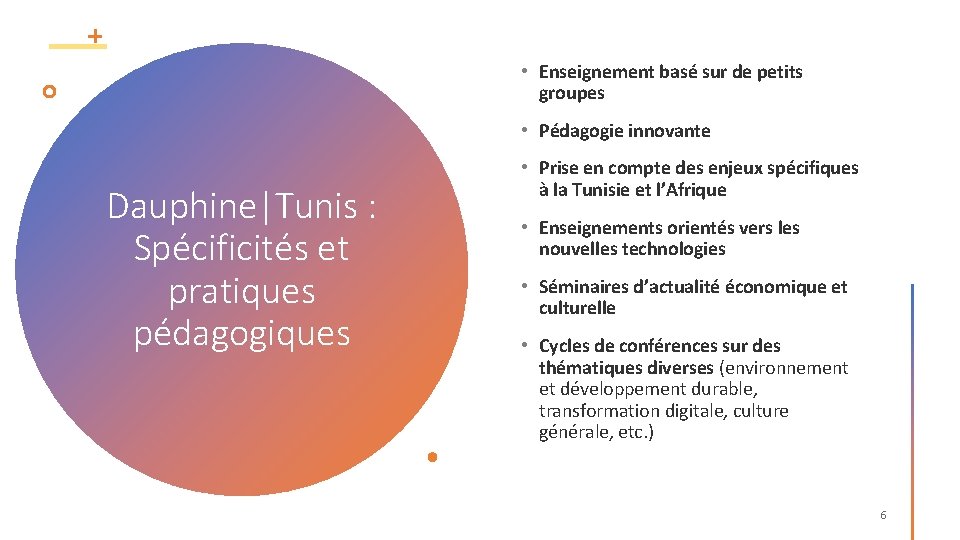 Dauphine|Tunis : Spécificités et pratiques pédagogiques

• Enseignement basé sur de petits groupes

• Pédagogie innovante

• Prise en compte des enjeux spécifiques à la Tunisie et l'Afrique

• Enseignements orientés vers les nouvelles technologies

• Séminaires d'actualité économique et culturelle

• Cycles de conférences sur des thématiques diverses (environnement et développement durable, transformation digitale, culture générale, etc.)

6